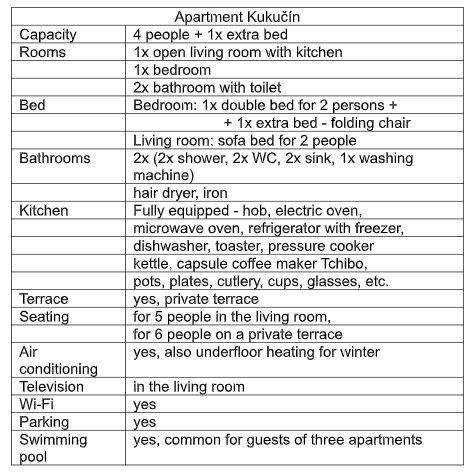 | Apartment Kukučín | |
|---|---|
| Capacity | 4 people + 1x extra bed |
| Rooms | 1x open living room with kitchen |
| | 1x bedroom |
| | 2x bathroom with toilet |
| Bed | Bedroom: 1x double bed for 2 persons + |
| | + 1x extra bed - folding chair |
| | Living room: sofa bed for 2 people |
| Bathrooms | 2x (2x shower, 2x WC, 2x sink, 1x washing machine) |
| | hair dryer, iron |
| Kitchen | Fully equipped - hob, electric oven, |
| | microwave oven, refrigerator with freezer, |
| | dishwasher, toaster, pressure cooker |
| | kettle, capsule coffee maker Tchibo, |
| | pots, plates, cutlery, cups, glasses, etc. |
| Terrace | yes, private terrace |
| Seating | for 5 people in the living room, |
| | for 6 people on a private terrace |
| Air conditioning | yes, also underfloor heating for winter |
| Television | in the living room |
| Wi-Fi | yes |
| Parking | yes |
| Swimming pool | yes, common for guests of three apartments |